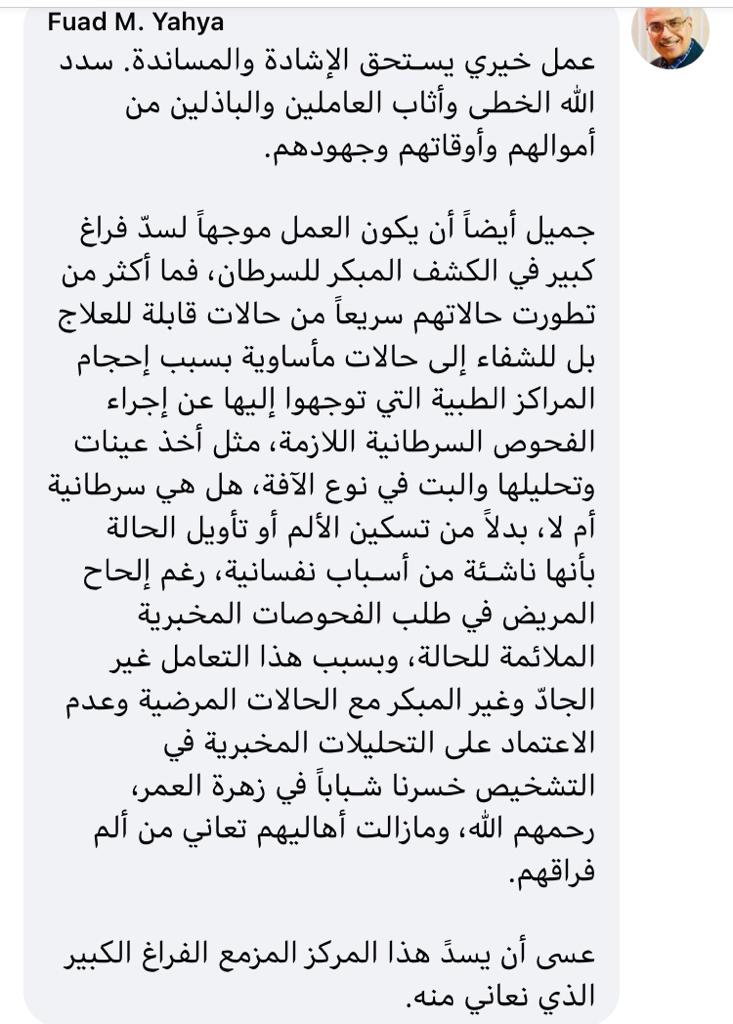 Fuad M. Yahya

عمل خيري يستحق الإشادة والمساندة. سدد الله الخطى وأثاب العاملين والباذلين من أموالهم وأوقاتهم وجهودهم.

جميل أيضاً أن يكون العمل موجهاً لسدّ فراغ كبير في الكشف المبكر للسرطان، فما أكثر من تطورت حالاتهم سريعاً من حالات قابلة للعلاج بل للشفاء إلى حالات مأساوية بسبب إحجام المراكز الطبية التي توجهوا إليها عن إجراء الفحوص السرطانية اللازمة، مثل أخذ عينات وتحليلها والبت في نوع الآفة، هل هي سرطانية أم لا، بدلاً من تسكين الألم أو تأويل الحالة بأنها ناشئة من أسباب نفسانية، رغم إلحاح المريض في طلب الفحوصات المخبرية الملائمة للحالة، وبسبب هذا التعامل غير الجادّ وغير المبكر مع الحالات المرضية وعدم الاعتماد على التحليلات المخبرية في التشخيص خسرنا شباباً في زهرة العمر، رحمهم الله، ومازالت أهاليهم تعاني من ألم فراقهم.

عسى أن يسدّ هذا المركز المزمع الفراغ الكبير الذي نعاني منه.